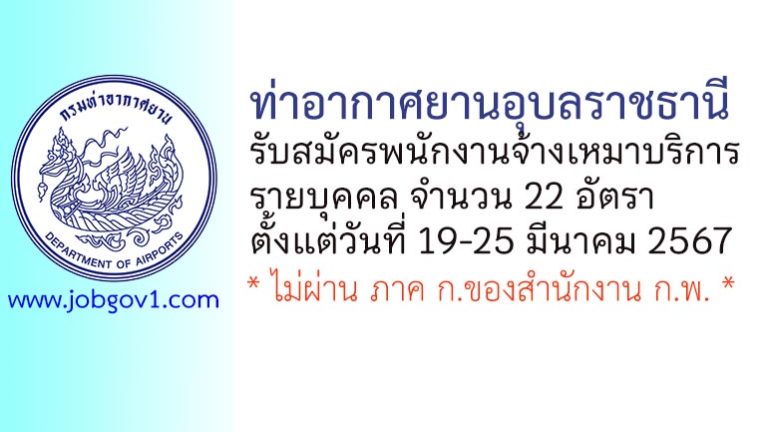 กรมท่าอากาศยาน
DEPARTMENT OF AIRPORTS

www.jobgov1.com

ท่าอากาศยานอุบลราชธานี
รับสมัครพนักงานจ้างเหมาบริการรายบุคคล จำนวน 22 อัตรา
ตั้งแต่วันที่ 19-25 มีนาคม 2567
* ไม่ผ่าน ภาค ก.ของสำนักงาน ก.พ. *